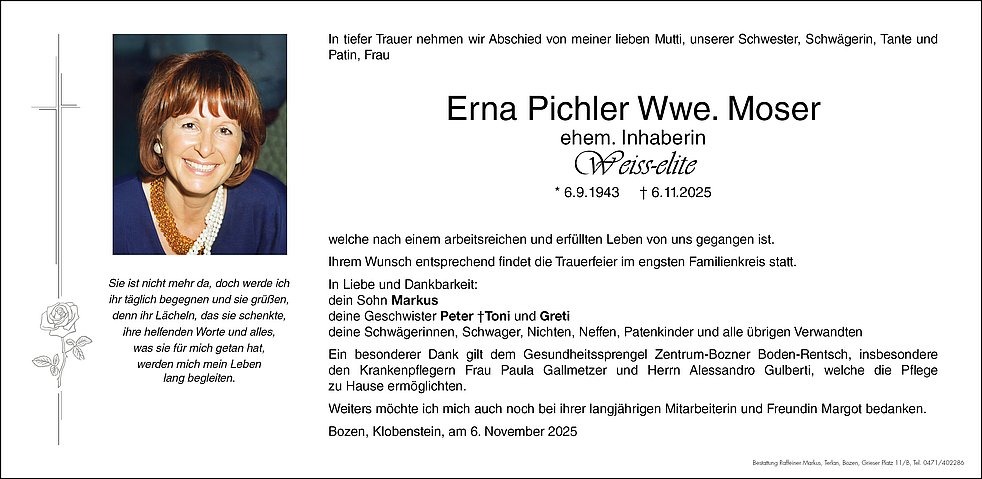 Sie ist nicht mehr da, doch werde ich ihr täglich begegnen und sie grüßen, denn ihr Lächeln, das sie schenkte, ihre helfenden Worte und alles, was sie für mich getan hat, werden mich mein Leben lang begleiten.

In tiefer Trauer nehmen wir Abschied von meiner lieben Mutti, unserer Schwester, Schwägerin, Tante und Patin, Frau

Erna Pichler Wwe. Moser

ehem. Inhaberin

Weiss-elite

* 6.9.1943 † 6.11.2025

welche nach einem arbeitsreichen und erfüllten Leben von uns gegangen ist.

Ihrem Wunsch entsprechend findet die Trauerfeier im engsten Familienkreis statt.

In Liebe und Dankbarkeit:
dein Sohn Markus
deine Geschwister Peter †Toni und Greti
deine Schwägerinnen, Schwager, Nichten, Neffen, Patenkinder und alle übrigen Verwandten

Ein besonderer Dank gilt dem Gesundheitssprengel Zentrum-Bozner Boden-Rentsch, insbesondere den Krankenpflegern Frau Paula Gallmetzer und Herrn Alessandro Gulberti, welche die Pflege zu Hause ermöglichten.

Weiters möchte ich mich auch noch bei ihrer langjährigen Mitarbeiterin und Freundin Margot bedanken.

Bozen, Klobenstein, am 6. November 2025

Bestattung Raffeiner Markus, Terlan, Bozen, Grieser Platz 11/B, Tel. 0471/402286